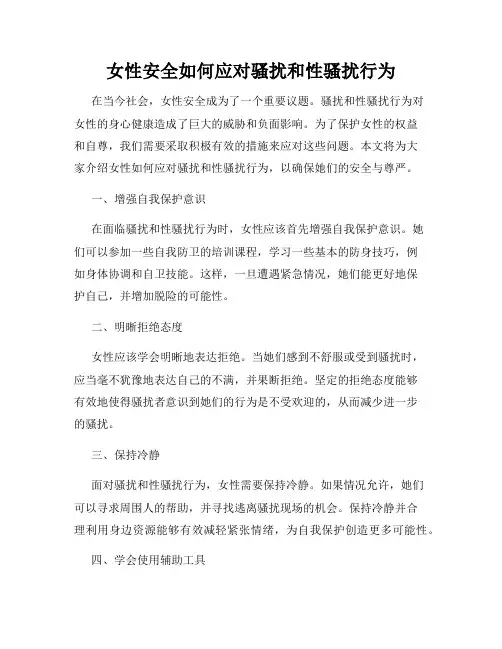 女性安全如何应对骚扰和性骚扰行为

在当今社会，女性安全成为了一个重要议题。骚扰和性骚扰行为对女性的身心健康造成了巨大的威胁和负面影响。为了保护女性的权益和自尊，我们需要采取积极有效的措施来应对这些问题。本文将为大家介绍女性如何应对骚扰和性骚扰行为，以确保她们的安全与尊严。

一、增强自我保护意识

在面临骚扰和性骚扰行为时，女性应该首先增强自我保护意识。她们可以参加一些自我防卫的培训课程，学习一些基本的防身技巧，例如身体协调和自卫技能。这样，一旦遭遇紧急情况，她们能更好地保护自己，并增加脱险的可能性。

二、明晰拒绝态度

女性应该学会明晰地表达拒绝。当她们感到不舒服或受到骚扰时，应当毫不犹豫地表达自己的不满，并果断拒绝。坚定的拒绝态度能够有效地使得骚扰者意识到她们的行为是不受欢迎的，从而减少进一步的骚扰。

三、保持冷静

面对骚扰和性骚扰行为，女性需要保持冷静。如果情况允许，她们可以寻求周围人的帮助，并寻找逃离骚扰现场的机会。保持冷静并合理利用身边资源能够有效减轻紧张情绪，为自我保护创造更多可能性。

四、学会使用辅助工具